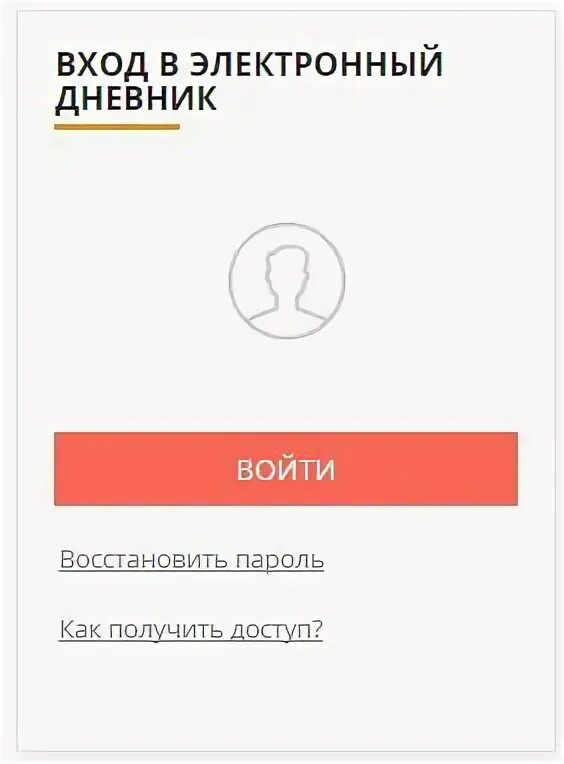 ВХОД В ЭЛЕКТРОННЫЙ ДНЕВНИК

ВОЙТИ

Восстановить пароль

Как получить доступ?